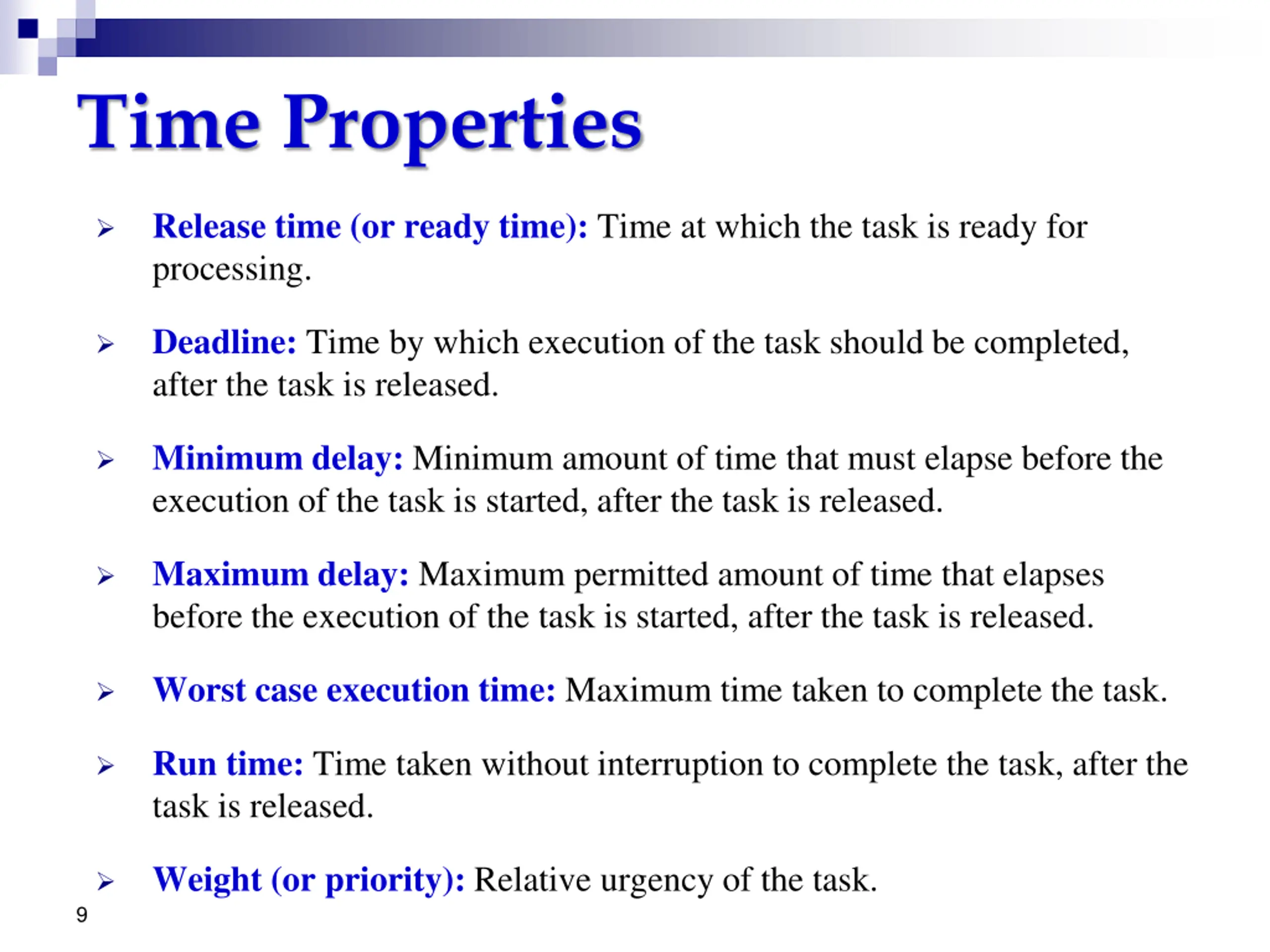 Time Properties

➢ Release time (or ready time): Time at which the task is ready for processing.

➢ Deadline: Time by which execution of the task should be completed, after the task is released.

➢ Minimum delay: Minimum amount of time that must elapse before the execution of the task is started, after the task is released.

➢ Maximum delay: Maximum permitted amount of time that elapses before the execution of the task is started, after the task is released.

➢ Worst case execution time: Maximum time taken to complete the task.

➢ Run time: Time taken without interruption to complete the task, after the task is released.

➢ Weight (or priority): Relative urgency of the task.

9